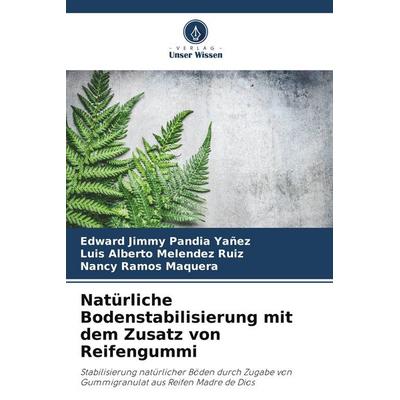 - VERLAG -
Unser Wissen

Edward Jimmy Pandia Yañez
Luis Alberto Melendez Ruiz
Nancy Ramos Maquera

Natürliche Bodenstabilisierung mit dem Zusatz von Reifengummi

Stabilisierung natürlicher Böden durch Zugabe von Gummigranulat aus Reifen Madre de Dios